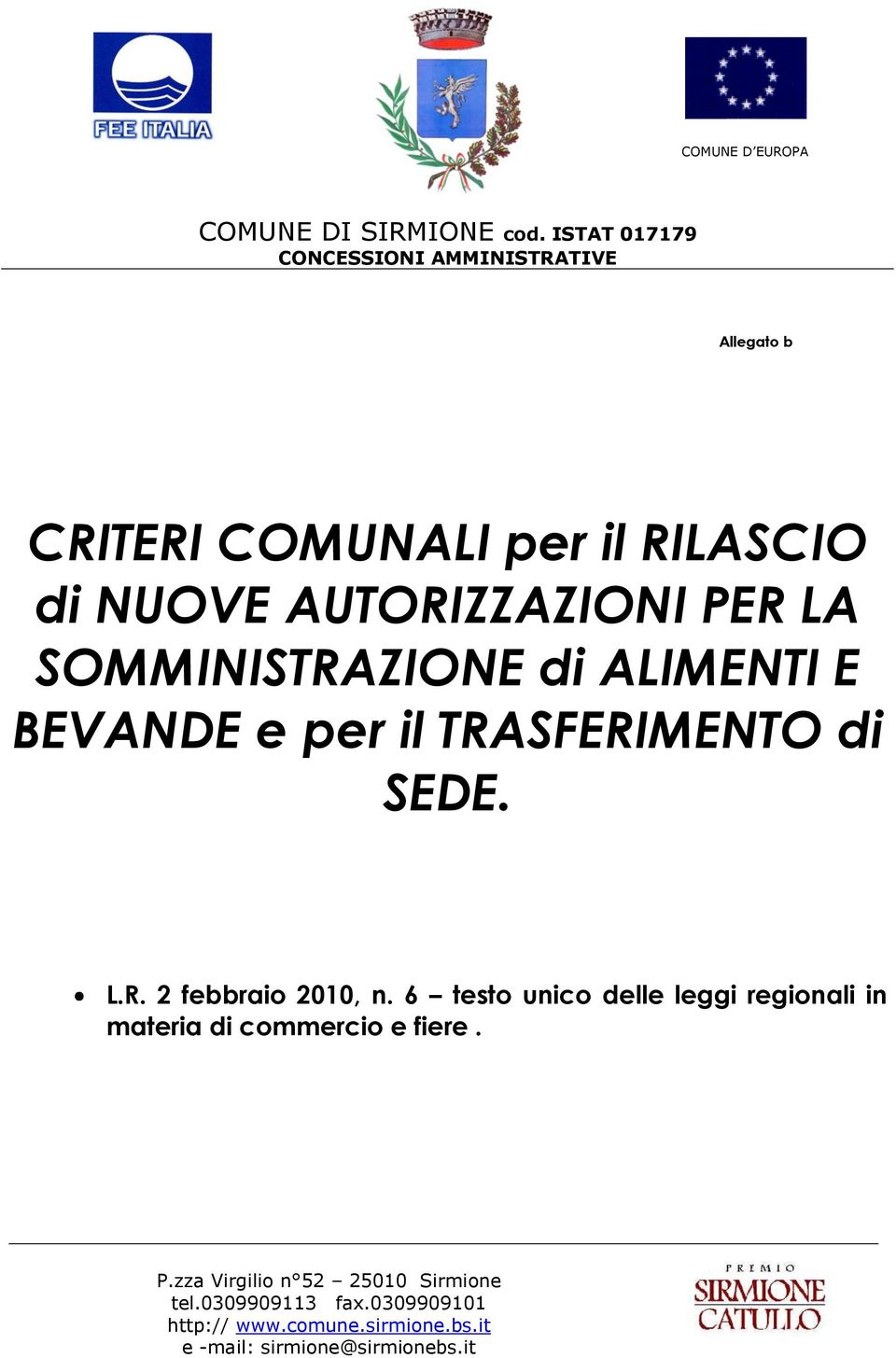 FEE ITALIA

COMUNE D'EUROPA

COMUNE DI SIRMIONE cod. ISTAT 017179
CONCESSIONI AMMINISTRATIVE

Allegato b

CRITERI COMUNALI per il RILASCIO di NUOVE AUTORIZZAZIONI PER LA SOMMINISTRAZIONE di ALIMENTI E BEVANDE e per il TRASFERIMENTO di SEDE.

• L.R. 2 febbraio 2010, n. 6 – testo unico delle leggi regionali in materia di commercio e fiere .

P.zza Virgilio n°52 – 25010 Sirmione
tel.0309909113 fax.0309909101
http:// www.comune.sirmione.bs.it
e -mail: sirmione@sirmionebs.it

PREMIO
SIRMIONE
CATULLO